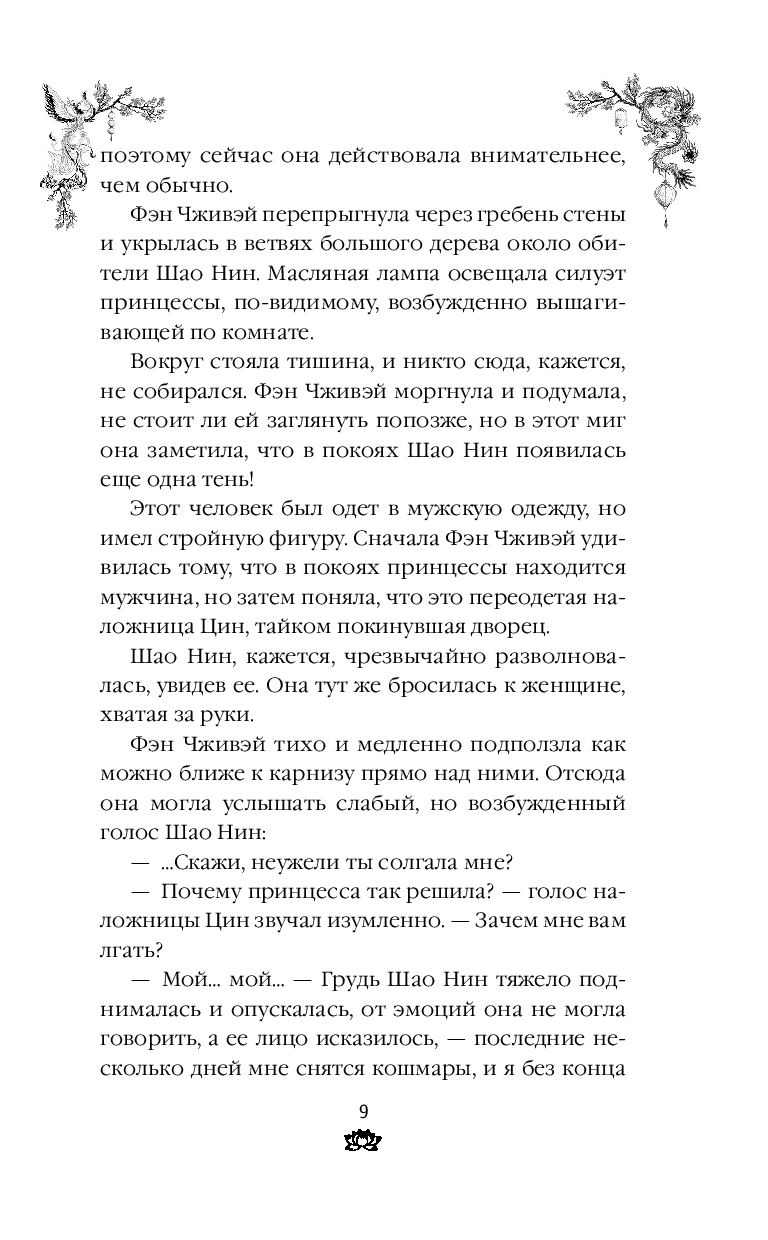 поэтому сейчас она действовала внимательнее, чем обычно.

Фэн Чживэй перепрыгнула через гребень стены и укрылась в ветвях большого дерева около обители Шао Нин. Масляная лампа освещала силуэт принцессы, по-видимому, возбужденно вышагивающей по комнате.

Вокруг стояла тишина, и никто сюда, кажется, не собирался. Фэн Чживэй моргнула и подумала, не стоит ли ей заглянуть попозже, но в этот миг она заметила, что в покоях Шао Нин появилась еще одна тень!

Этот человек был одет в мужскую одежду, но имел стройную фигуру. Сначала Фэн Чживэй удивилась тому, что в покоях принцессы находится мужчина, но затем поняла, что это переодетая наложница Цин, тайком покинувшая дворец.

Шао Нин, кажется, чрезвычайно разволновалась, увидев ее. Она тут же бросилась к женщине, хватая за руки.

Фэн Чживэй тихо и медленно подползла как можно ближе к карнизу прямо над ними. Отсюда она могла услышать слабый, но возбужденный голос Шао Нин:

— ...Скажи, неужели ты солгала мне?

— Почему принцесса так решила? — голос наложницы Цин звучал изумленно. — Зачем мне вам лгать?

— Мой... мой... — Грудь Шао Нин тяжело поднималась и опускалась, от эмоций она не могла говорить, а ее лицо исказилось, — последние несколько дней мне снятся кошмары, и я без конца

9